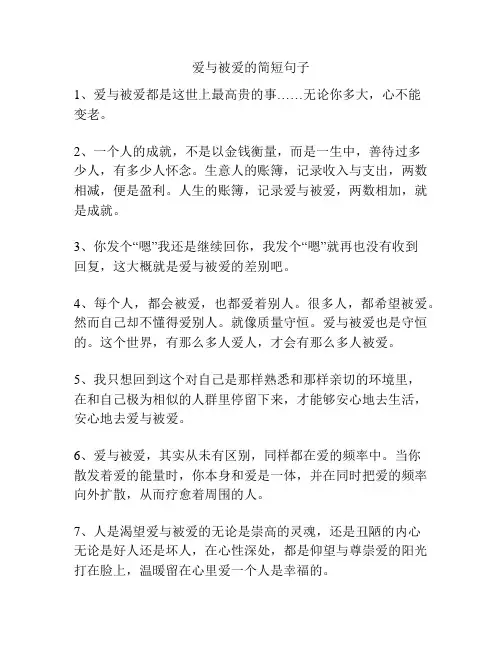 爱与被爱的简短句子

1、爱与被爱都是这世上最高贵的事……无论你多大，心不能变老。

2、一个人的成就，不是以金钱衡量，而是一生中，善待过多少人，有多少人怀念。生意人的账簿，记录收入与支出，两数相减，便是盈利。人生的账簿，记录爱与被爱，两数相加，就是成就。

3、你发个“嗯”我还是继续回你，我发个“嗯”就再也没有收到回复，这大概就是爱与被爱的差别吧。

4、每个人，都会被爱，也都爱着别人。很多人，都希望被爱。然而自己却不懂得爱别人。就像质量守恒。爱与被爱也是守恒的。这个世界，有那么多人爱人，才会有那么多人被爱。

5、我只想回到这个对自己是那样熟悉和那样亲切的环境里，在和自己极为相似的人群里停留下来，才能够安心地去生活，安心地去爱与被爱。

6、爱与被爱，其实从未有区别，同样都在爱的频率中。当你散发着爱的能量时，你本身和爱是一体，并在同时把爱的频率向外扩散，从而疗愈着周围的人。

7、人是渴望爱与被爱的无论是崇高的灵魂，还是丑陋的内心无论是好人还是坏人，在心性深处，都是仰望与尊崇爱的阳光打在脸上，温暖留在心里爱一个人是幸福的。